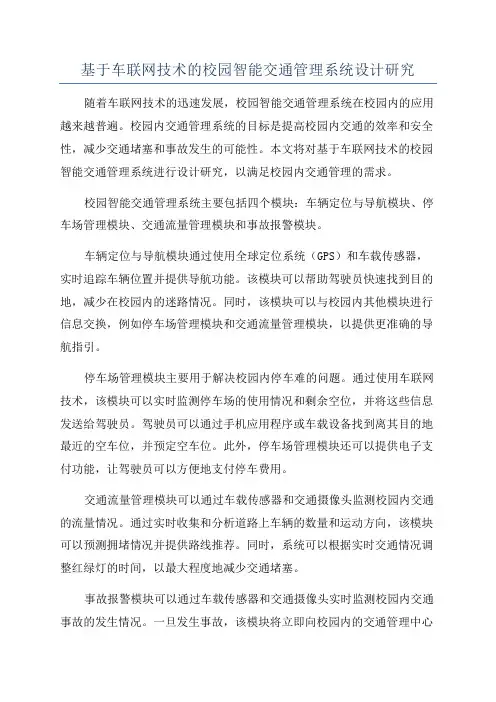 基于车联网技术的校园智能交通管理系统设计研究

随着车联网技术的迅速发展，校园智能交通管理系统在校园内的应用越来越普遍。校园内交通管理系统的目标是提高校园内交通的效率和安全性，减少交通堵塞和事故发生的可能性。本文将对基于车联网技术的校园智能交通管理系统进行设计研究，以满足校园内交通管理的需求。

校园智能交通管理系统主要包括四个模块：车辆定位与导航模块、停车场管理模块、交通流量管理模块和事故报警模块。

车辆定位与导航模块通过使用全球定位系统（GPS）和车载传感器，实时追踪车辆位置并提供导航功能。该模块可以帮助驾驶员快速找到目的地，减少在校园内的迷路情况。同时，该模块可以与校园内其他模块进行信息交换，例如停车场管理模块和交通流量管理模块，以提供更准确的导航指引。

停车场管理模块主要用于解决校园内停车难的问题。通过使用车联网技术，该模块可以实时监测停车场的使用情况和剩余空位，并将这些信息发送给驾驶员。驾驶员可以通过手机应用程序或车载设备找到离其目的地最近的空车位，并预定空车位。此外，停车场管理模块还可以提供电子支付功能，让驾驶员可以方便地支付停车费用。

交通流量管理模块可以通过车载传感器和交通摄像头监测校园内交通的流量情况。通过实时收集和分析道路上车辆的数量和运动方向，该模块可以预测拥堵情况并提供路线推荐。同时，系统可以根据实时交通情况调整红绿灯的时间，以最大程度地减少交通堵塞。

事故报警模块可以通过车载传感器和交通摄像头实时监测校园内交通事故的发生情况。一旦发生事故，该模块将立即向校园内的交通管理中心